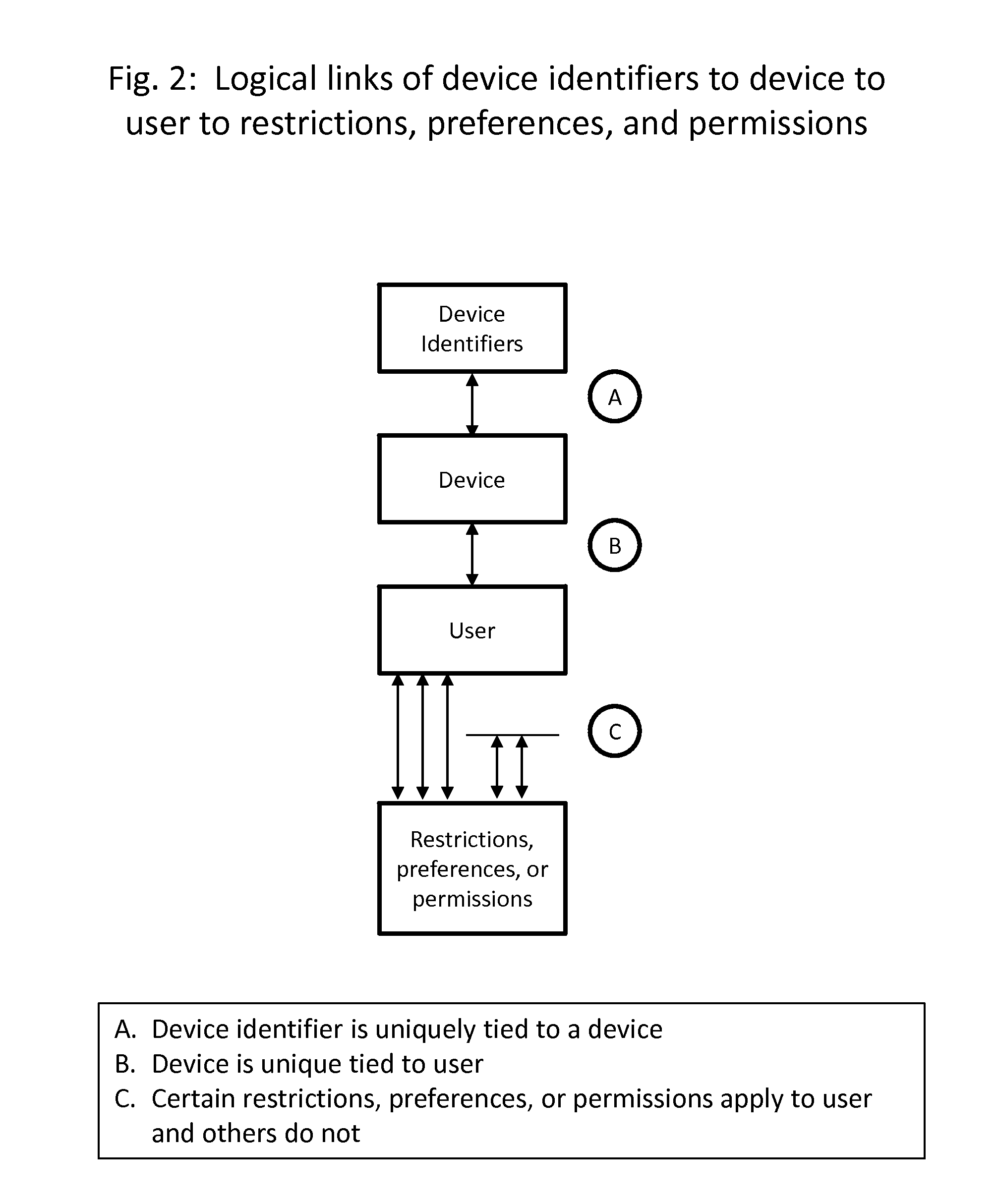 Fig. 2: Logical links of device identifiers to device to user to restrictions, preferences, and permissions

Device Identifiers

A

Device

B

User

C

Restrictions, preferences, or permissions

A. Device identifier is uniquely tied to a device
B. Device is unique tied to user
C. Certain restrictions, preferences, or permissions apply to user and others do not